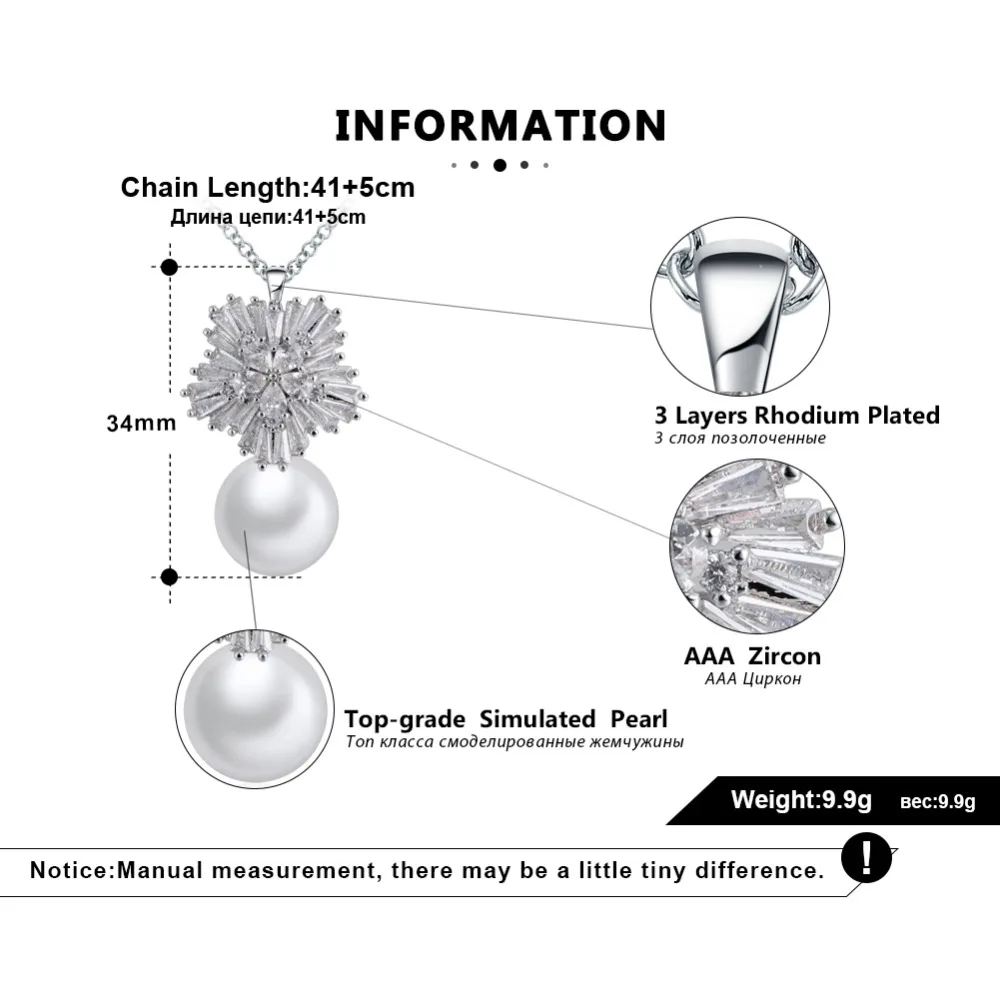 INFORMATION

Chain Length:41+5cm
Длина цепи:41+5cm

34mm

3 Layers Rhodium Plated
3 слоя позолоченные

AAA Zircon
AAA Циркон

Top-grade Simulated Pearl
Топ класса смоделированные жемчужины

Weight:9.9g вес:9.9g

Notice:Manual measurement, there may be a little tiny difference.

!